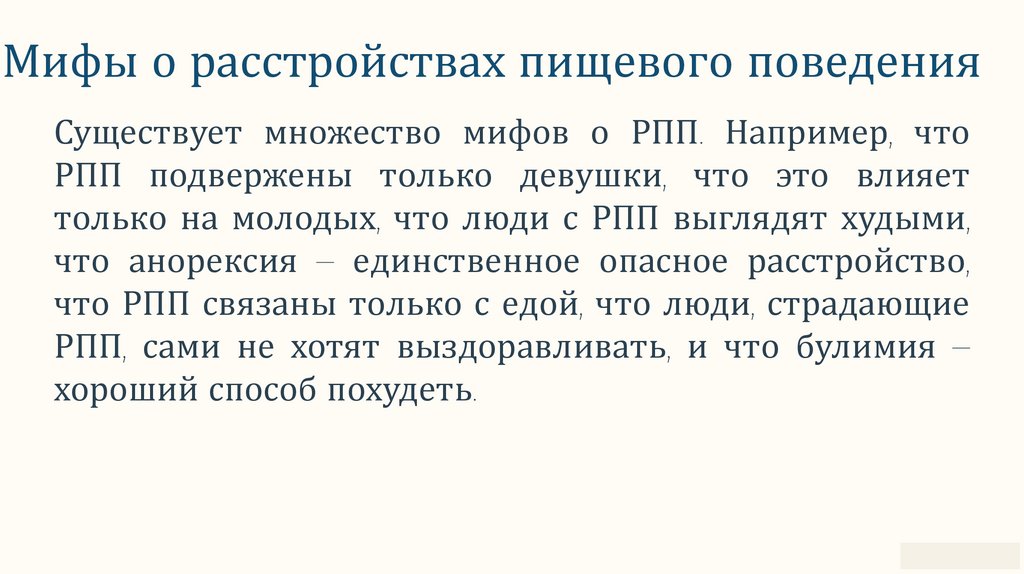 Мифы о расстройствах пищевого поведения

Существует множество мифов о РПП. Например, что РПП подвержены только девушки, что это влияет только на молодых, что люди с РПП выглядят худыми, что анорексия – единственное опасное расстройство, что РПП связаны только с едой, что люди, страдающие РПП, сами не хотят выздоравливать, и что булимия – хороший способ похудеть.